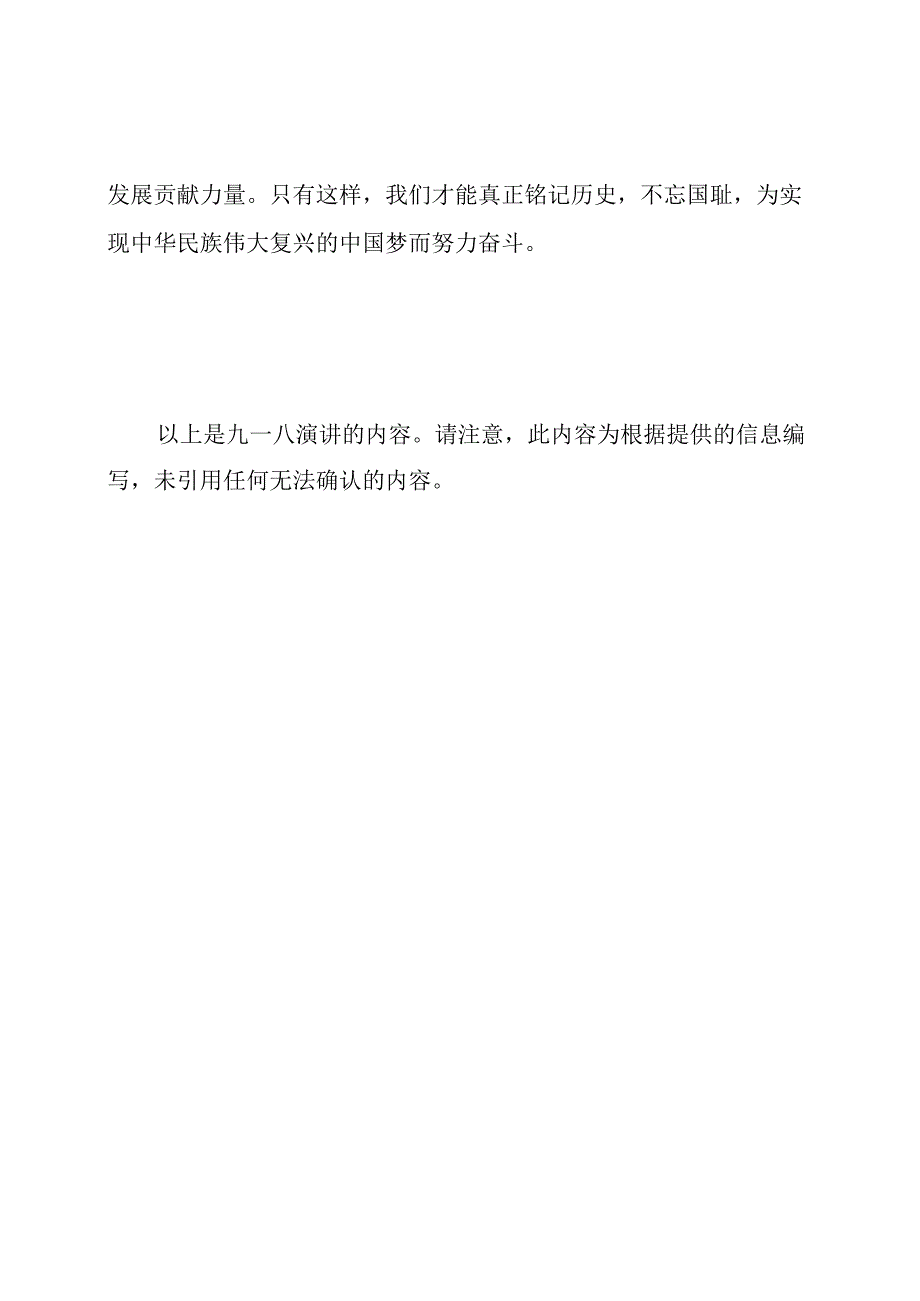 发展贡献力量。只有这样，我们才能真正铭记历史，不忘国耻，为实现中华民族伟大复兴的中国梦而努力奋斗。

以上是九一八演讲的内容。请注意，此内容为根据提供的信息编写，未引用任何无法确认的内容。